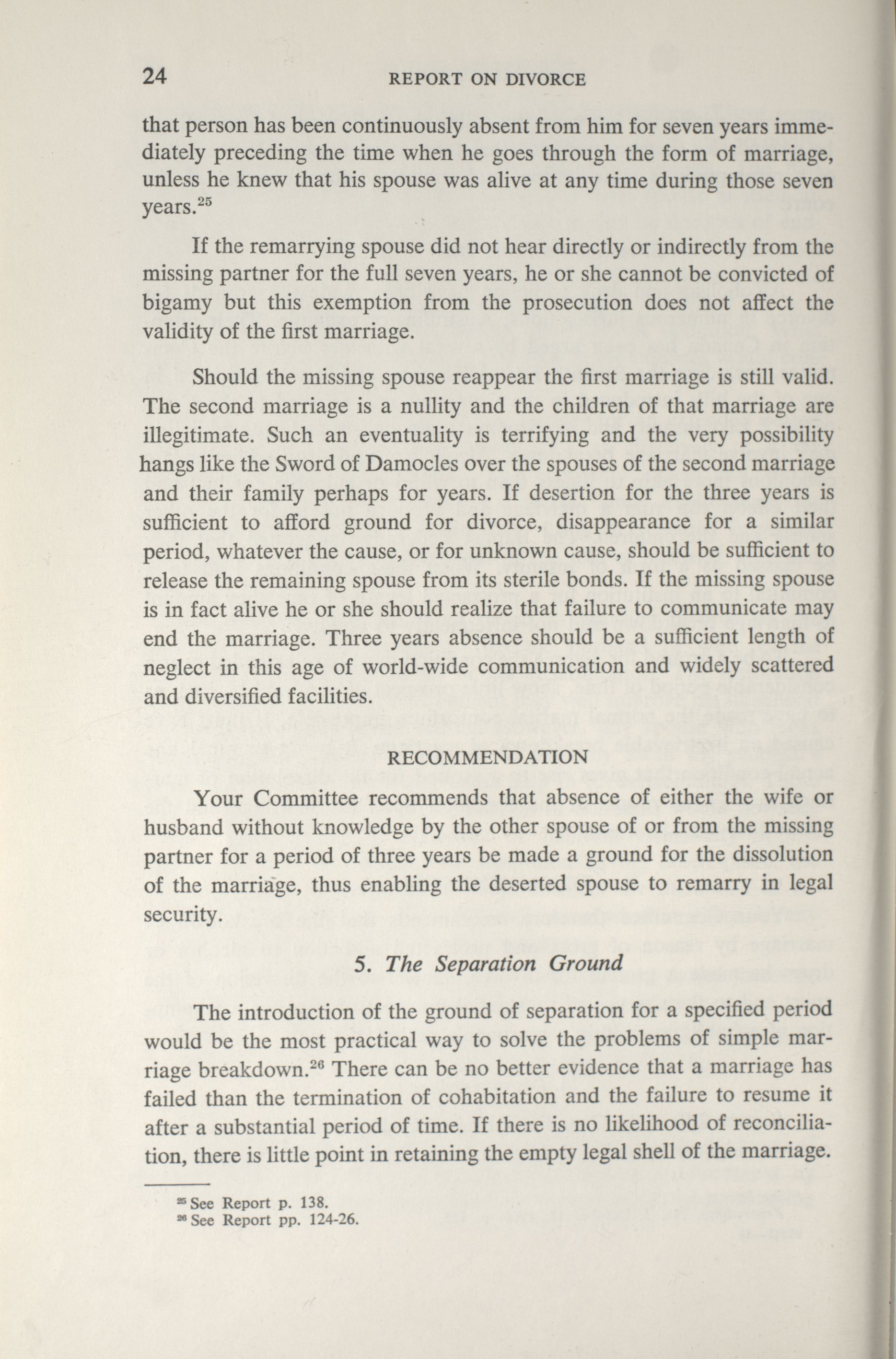 24 REPORT ON DIVORCE

that person has been continuously absent from him for seven years immediately preceding the time when he goes through the form of marriage, unless he knew that his spouse was alive at any time during those seven years.$^{25}$

If the remarrying spouse did not hear directly or indirectly from the missing partner for the full seven years, he or she cannot be convicted of bigamy but this exemption from the prosecution does not affect the validity of the first marriage.

Should the missing spouse reappear the first marriage is still valid. The second marriage is a nullity and the children of that marriage are illegitimate. Such an eventuality is terrifying and the very possibility hangs like the Sword of Damocles over the spouses of the second marriage and their family perhaps for years. If desertion for the three years is sufficient to afford ground for divorce, disappearance for a similar period, whatever the cause, or for unknown cause, should be sufficient to release the remaining spouse from its sterile bonds. If the missing spouse is in fact alive he or she should realize that failure to communicate may end the marriage. Three years absence should be a sufficient length of neglect in this age of world-wide communication and widely scattered and diversified facilities.

RECOMMENDATION

Your Committee recommends that absence of either the wife or husband without knowledge by the other spouse of or from the missing partner for a period of three years be made a ground for the dissolution of the marriage, thus enabling the deserted spouse to remarry in legal security.

5. The Separation Ground

The introduction of the ground of separation for a specified period would be the most practical way to solve the problems of simple marriage breakdown.$^{26}$ There can be no better evidence that a marriage has failed than the termination of cohabitation and the failure to resume it after a substantial period of time. If there is no likelihood of reconciliation, there is little point in retaining the empty legal shell of the marriage.

$^{25}$ See Report p. 138.
$^{26}$ See Report pp. 124-26.